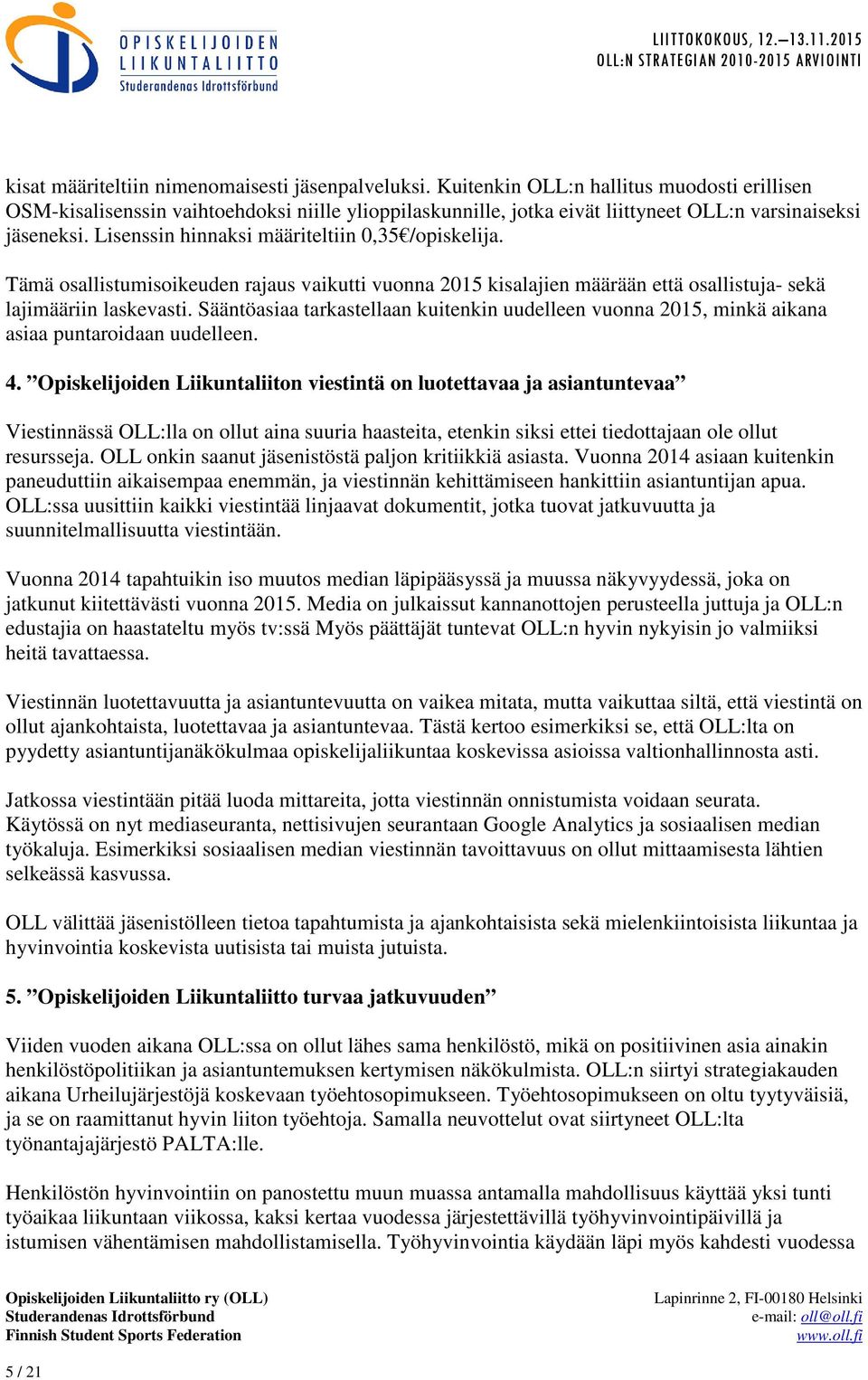 OPISKELIJOIDEN LIIKUNTALIITTO
Studerandenas Idrottsförbund

LIITTOKOKOUS, 12.—13.11.2015
OLL:N STRATEGIAN 2010-2015 ARVIOINTI

kisat määriteltiin nimenomaisesti jäsenpalveluksi. Kuitenkin OLL:n hallitus muodosti erillisen OSM-kisalisenssin vaihtoehdoksi niille ylioppilaskunnille, jotka eivät liittyneet OLL:n varsinaiseksi jäseneksi. Lisenssin hinnaksi määriteltiin 0,35€/opiskelija.

Tämä osallistumisoikeuden rajaus vaikutti vuonna 2015 kisalajien määrään että osallistuja- sekä lajimääriin laskevasti. Sääntöasiaa tarkastellaan kuitenkin uudelleen vuonna 2015, minkä aikana asiaa puntaroidaan uudelleen.

4. ”Opiskelijoiden Liikuntaliiton viestintä on luotettavaa ja asiantuntevaa”

Viestinnässä OLL:lla on ollut aina suuria haasteita, etenkin siksi ettei tiedottajaan ole ollut resursseja. OLL onkin saanut jäsenistöstä paljon kritiikkiä asiasta. Vuonna 2014 asiaan kuitenkin paneuduttiin aikaisempaa enemmän, ja viestinnän kehittämiseen hankittiin asiantuntijan apua. OLL:ssa uusittiin kaikki viestintää linjaavat dokumentit, jotka tuovat jatkuvuutta ja suunnitelmallisuutta viestintään.

Vuonna 2014 tapahtuikin iso muutos median läpipääsyssä ja muussa näkyvyydessä, joka on jatkunut kiitettävästi vuonna 2015. Media on julkaissut kannanottojen perusteella juttuja ja OLL:n edustajia on haastateltu myös tv:ssä Myös päättäjät tuntevat OLL:n hyvin nykyisin jo valmiiksi heitä tavattaessa.

Viestinnän luotettavuutta ja asiantuntevuutta on vaikea mitata, mutta vaikuttaa siltä, että viestintä on ollut ajankohtaista, luotettavaa ja asiantuntevaa. Tästä kertoo esimerkiksi se, että OLL:lta on pyydetty asiantuntijanäkökulmaa opiskelijaliikuntaa koskevissa asioissa valtionhallinnosta asti.

Jatkossa viestintään pitää luoda mittareita, jotta viestinnän onnistumista voidaan seurata. Käytössä on nyt mediaseuranta, nettisivujen seurantaan Google Analytics ja sosiaalisen median työkaluja. Esimerkiksi sosiaalisen median viestinnän tavoittavuus on ollut mittaamisesta lähtien selkeässä kasvussa.

OLL välittää jäsenistölleen tietoa tapahtumista ja ajankohtaisista sekä mielenkiintoisista liikuntaa ja hyvinvointia koskevista uutisista tai muista jutuista.

5. ”Opiskelijoiden Liikuntaliitto turvaa jatkuvuuden”

Viiden vuoden aikana OLL:ssa on ollut lähes sama henkilöstö, mikä on positiivinen asia ainakin henkilöstöpolitiikan ja asiantuntemuksen kertymisen näkökulmista. OLL:n siirtyi strategiakauden aikana Urheilujärjestöjä koskevaan työehtosopimukseen. Työehtosopimukseen on oltu tyytyväisiä, ja se on raamittanut hyvin liiton työehtoja. Samalla neuvottelut ovat siirtyneet OLL:lta työnantajajärjestö PALTA:lle.

Henkilöstön hyvinvointiin on panostettu muun muassa antamalla mahdollisuus käyttää yksi tunti työaikaa liikuntaan viikossa, kaksi kertaa vuodessa järjestettävillä työhyvinvointipäivillä ja istumisen vähentämisen mahdollistamisella. Työhyvinvointia käydään läpi myös kahdesti vuodessa

Opiskelijoiden Liikuntaliitto ry (OLL)
Studerandenas Idrottsförbund
Finnish Student Sports Federation

Lapinrinne 2, FI-00180 Helsinki
e-mail: oll@oll.fi
www.oll.fi

5 / 21